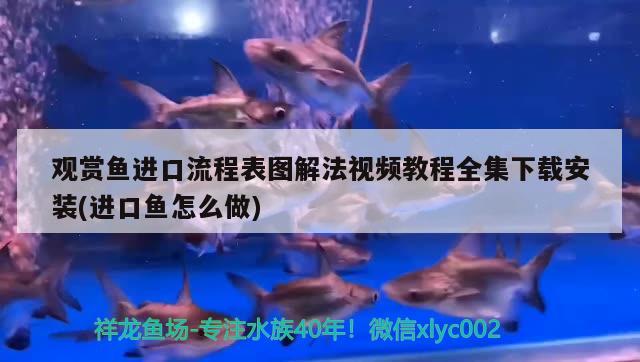 观赏鱼进口流程表图解法视频教程全集下载安装(进口鱼怎么做)

祥龙鱼场-专注水族40年！微信xlyc002